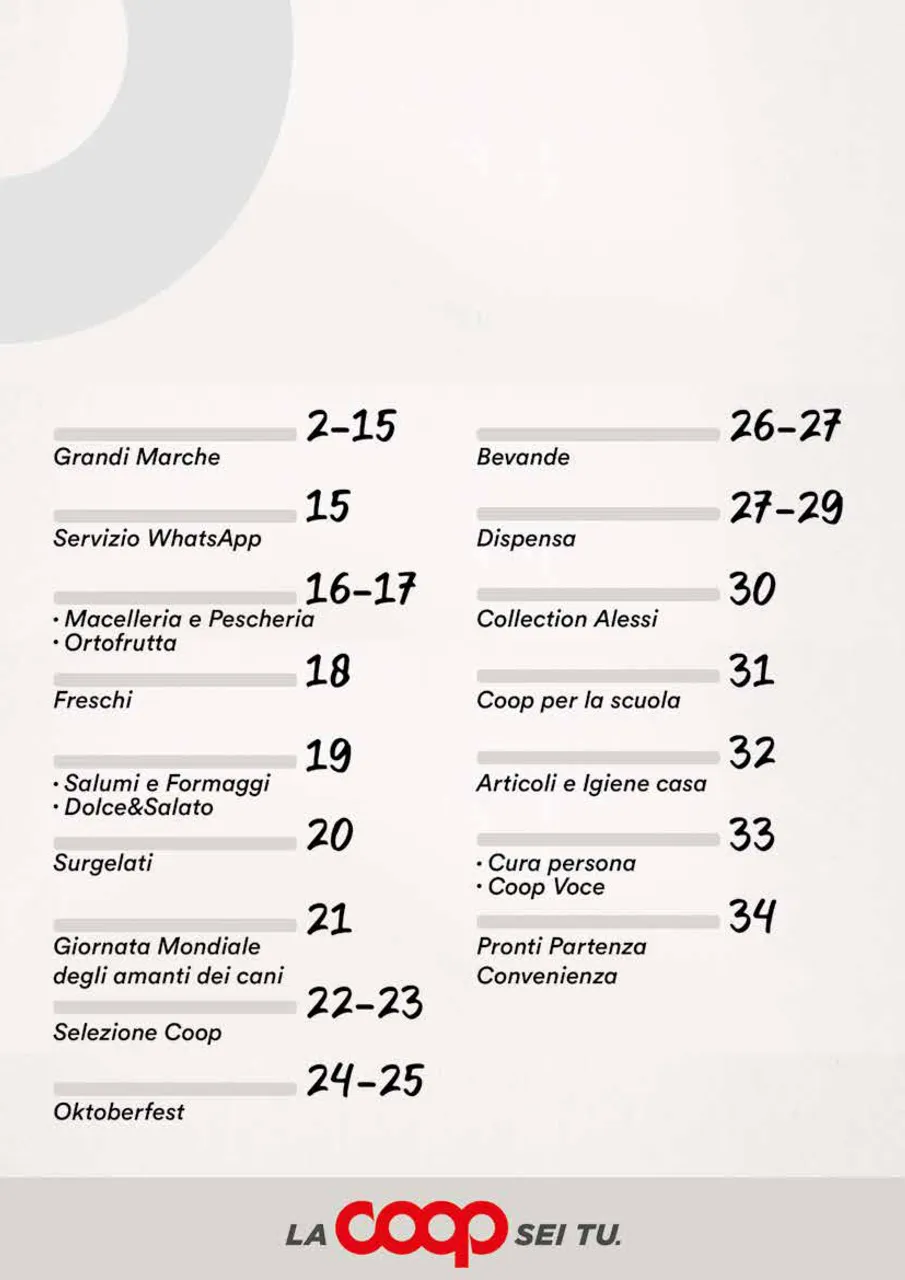 2-15
Grandi Marche

15
Servizio WhatsApp

16-17
· Macelleria e Pescheria
· Ortofrutta

18
Freschi

19
· Salumi e Formaggi
· Dolce&Salato

20
Surgelati

21
Giornata Mondiale degli amanti dei cani

22-23
Selezione Coop

24-25
Oktoberfest

26-27
Bevande

27-29
Dispensa

30
Collection Alessi

31
Coop per la scuola

32
Articoli e Igiene casa

33
· Cura persona
· Coop Voce

34
Pronti Partenza Convenienza

LA COOP SEI TU.